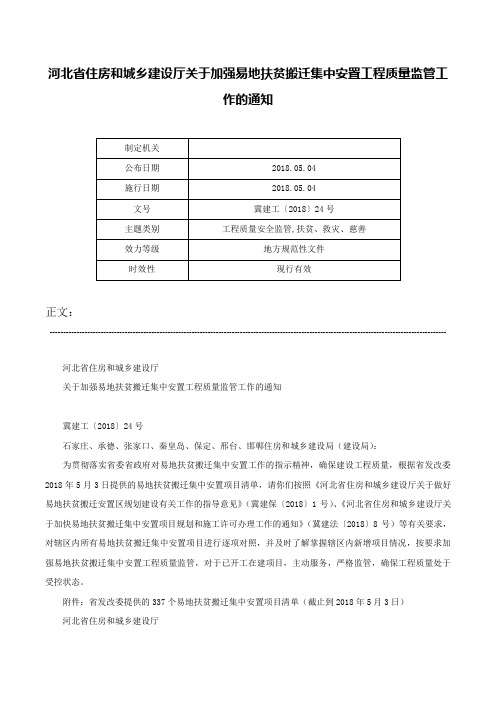 河北省住房和城乡建设厅关于加强易地扶贫搬迁集中安置工程质量监管工作的通知

| 制定机关 | |
|---|---|
| 公布日期 | 2018.05.04 |
| 施行日期 | 2018.05.04 |
| 文号 | 冀建工〔2018〕24号 |
| 主题类别 | 工程质量安全监管,扶贫、救灾、慈善 |
| 效力等级 | 地方规范性文件 |
| 时效性 | 现行有效 |

正文：

河北省住房和城乡建设厅
关于加强易地扶贫搬迁集中安置工程质量监管工作的通知

冀建工〔2018〕24号
石家庄、承德、张家口、秦皇岛、保定、邢台、邯郸住房和城乡建设局（建设局）：
为贯彻落实省委省政府对易地扶贫搬迁集中安置工作的指示精神，确保建设工程质量，根据省发改委2018年5月3日提供的易地扶贫搬迁集中安置项目清单，请你们按照《河北省住房和城乡建设厅关于做好易地扶贫搬迁安置区规划建设有关工作的指导意见》（冀建保〔2018〕1号）、《河北省住房和城乡建设厅关于加快易地扶贫搬迁集中安置项目规划和施工许可办理工作的通知》（冀建法〔2018〕8号）等有关要求，对辖区内所有易地扶贫搬迁集中安置项目进行逐项对照，并及时了解掌握辖区内新增项目情况，按要求加强易地扶贫搬迁集中安置工程质量监管，对于已开工在建项目，主动服务，严格监管，确保工程质量处于受控状态。
附件：省发改委提供的337个易地扶贫搬迁集中安置项目清单（截止到2018年5月3日）
河北省住房和城乡建设厅